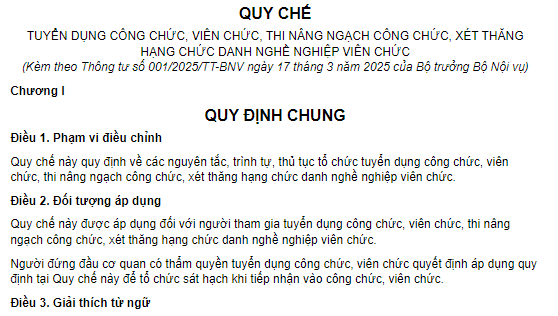 QUY CHẾ

TUYỂN DỤNG CÔNG CHỨC, VIÊN CHỨC, THI NÂNG NGẠCH CÔNG CHỨC, XÉT THĂNG HẠNG CHỨC DANH NGHỀ NGHIỆP VIÊN CHỨC

(Kèm theo Thông tư số 001/2025/TT-BNV ngày 17 tháng 3 năm 2025 của Bộ trưởng Bộ Nội vụ)

Chương I

QUY ĐỊNH CHUNG

Điều 1. Phạm vi điều chỉnh

Quy chế này quy định về các nguyên tắc, trình tự, thủ tục tổ chức tuyển dụng công chức, viên chức, thi nâng ngạch công chức, xét thăng hạng chức danh nghề nghiệp viên chức.

Điều 2. Đối tượng áp dụng

Quy chế này được áp dụng đối với người tham gia tuyển dụng công chức, viên chức, thi nâng ngạch công chức, xét thăng hạng chức danh nghề nghiệp viên chức.

Người đứng đầu cơ quan có thẩm quyền tuyển dụng công chức, viên chức quyết định áp dụng quy định tại Quy chế này để tổ chức sát hạch khi tiếp nhận vào công chức, viên chức.

Điều 3. Giải thích từ ngữ